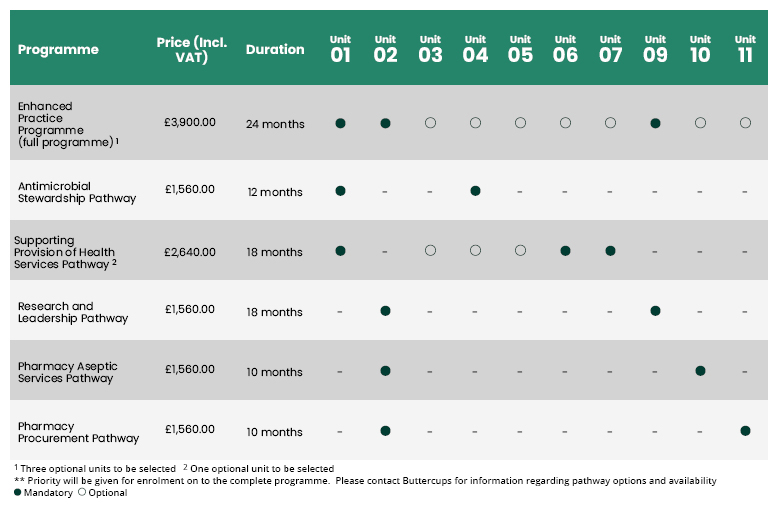 | Programme | Price (Incl. VAT) | Duration | Unit 01 | Unit 02 | Unit 03 | Unit 04 | Unit 05 | Unit 06 | Unit 07 | Unit 09 | Unit 10 | Unit 11 |
|---|---|---|---|---|---|---|---|---|---|---|---|---|
| Enhanced Practice Programme (full programme) $^1$ | £3,900.00 | 24 months | ● | ● | ○ | ○ | ○ | ○ | ○ | ● | ○ | ○ |
| Antimicrobial Stewardship Pathway | £1,560.00 | 12 months | ● | - | - | ● | - | - | - | - | - | - |
| Supporting Provision of Health Services Pathway $^2$ | £2,640.00 | 18 months | ● | - | ○ | ○ | ○ | ● | ● | - | - | - |
| Research and Leadership Pathway | £1,560.00 | 18 months | - | ● | - | - | - | - | - | ● | - | - |
| Pharmacy Aseptic Services Pathway | £1,560.00 | 10 months | - | ● | - | - | - | - | - | - | ● | - |
| Pharmacy Procurement Pathway | £1,560.00 | 10 months | - | ● | - | - | - | - | - | - | - | ● |

$^1$ Three optional units to be selected $^2$ One optional unit to be selected
** Priority will be given for enrolment on to the complete programme. Please contact Buttercups for information regarding pathway options and availability
● Mandatory ○ Optional